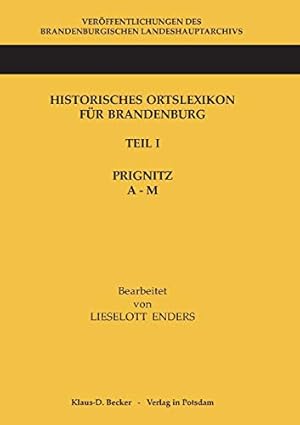 VERÖFFENTLICHUNGEN DES
BRANDENBURGISCHEN LANDESHAUPTARCHIVS

HISTORISCHES ORTSLEXIKON
FÜR BRANDENBURG

TEIL I

PRIGNITZ
A - M

Bearbeitet
von
LIESELOTT ENDERS

Klaus-D. Becker - Verlag in Potsdam